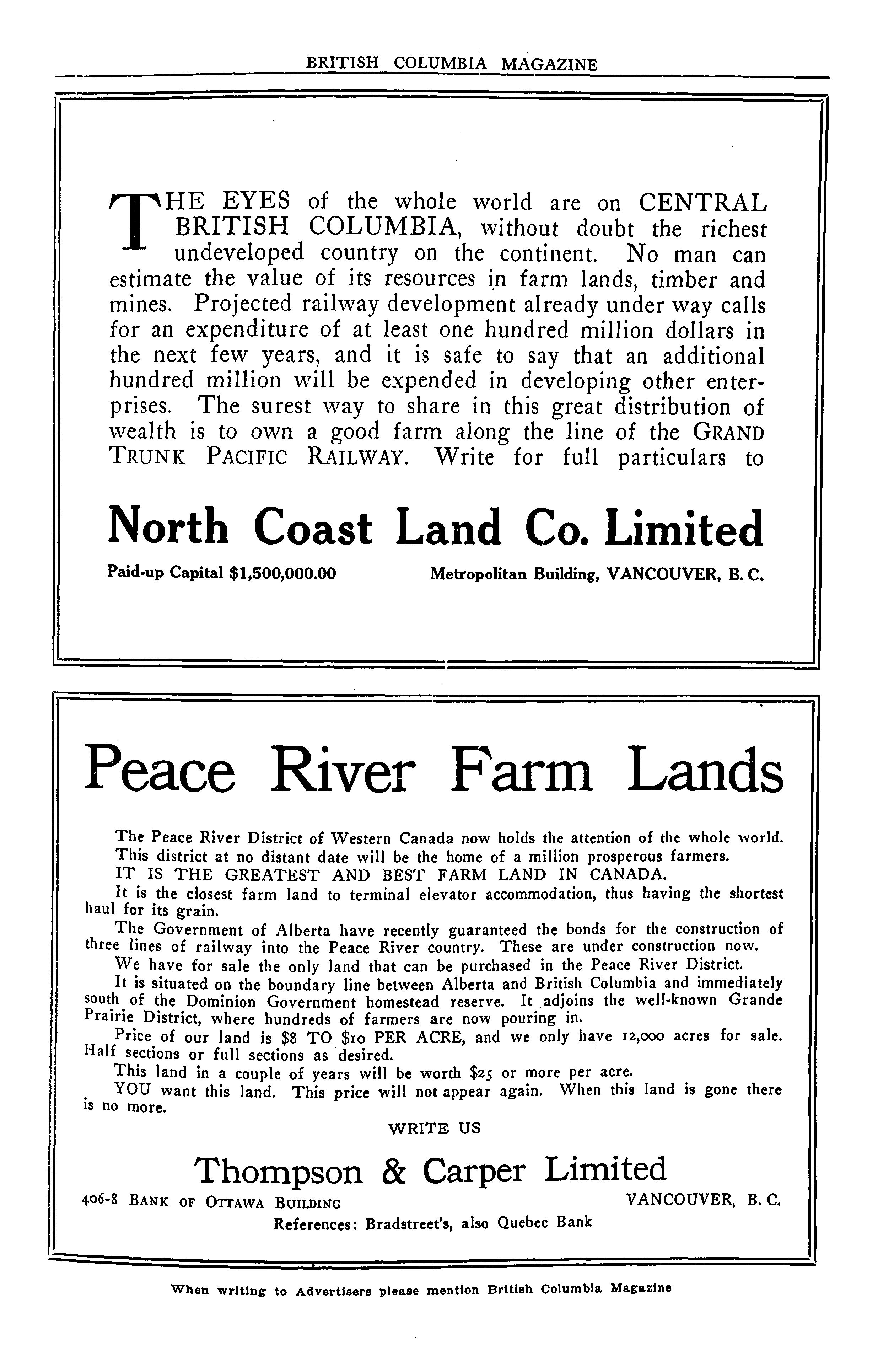 BRITISH COLUMBIA MAGAZINE

THE EYES of the whole world are on CENTRAL BRITISH COLUMBIA, without doubt the richest undeveloped country on the continent. No man can estimate the value of its resources in farm lands, timber and mines. Projected railway development already under way calls for an expenditure of at least one hundred million dollars in the next few years, and it is safe to say that an additional hundred million will be expended in developing other enterprises. The surest way to share in this great distribution of wealth is to own a good farm along the line of the GRAND TRUNK PACIFIC RAILWAY. Write for full particulars to

North Coast Land Co. Limited

Paid-up Capital $1,500,000.00

Metropolitan Building, VANCOUVER, B. C.

Peace River Farm Lands

The Peace River District of Western Canada now holds the attention of the whole world.

This district at no distant date will be the home of a million prosperous farmers.

IT IS THE GREATEST AND BEST FARM LAND IN CANADA.

It is the closest farm land to terminal elevator accommodation, thus having the shortest haul for its grain.

The Government of Alberta have recently guaranteed the bonds for the construction of three lines of railway into the Peace River country. These are under construction now.

We have for sale the only land that can be purchased in the Peace River District.

It is situated on the boundary line between Alberta and British Columbia and immediately south of the Dominion Government homestead reserve. It adjoins the well-known Grande Prairie District, where hundreds of farmers are now pouring in.

Price of our land is $8 TO $10 PER ACRE, and we only have 12,000 acres for sale. Half sections or full sections as desired.

This land in a couple of years will be worth $25 or more per acre.

YOU want this land. This price will not appear again. When this land is gone there is no more.

WRITE US

Thompson & Carper Limited

406-8 BANK OF OTTAWA BUILDING

VANCOUVER, B. C.

References: Bradstreet's, also Quebec Bank

When writing to Advertisers please mention British Columbia Magazine